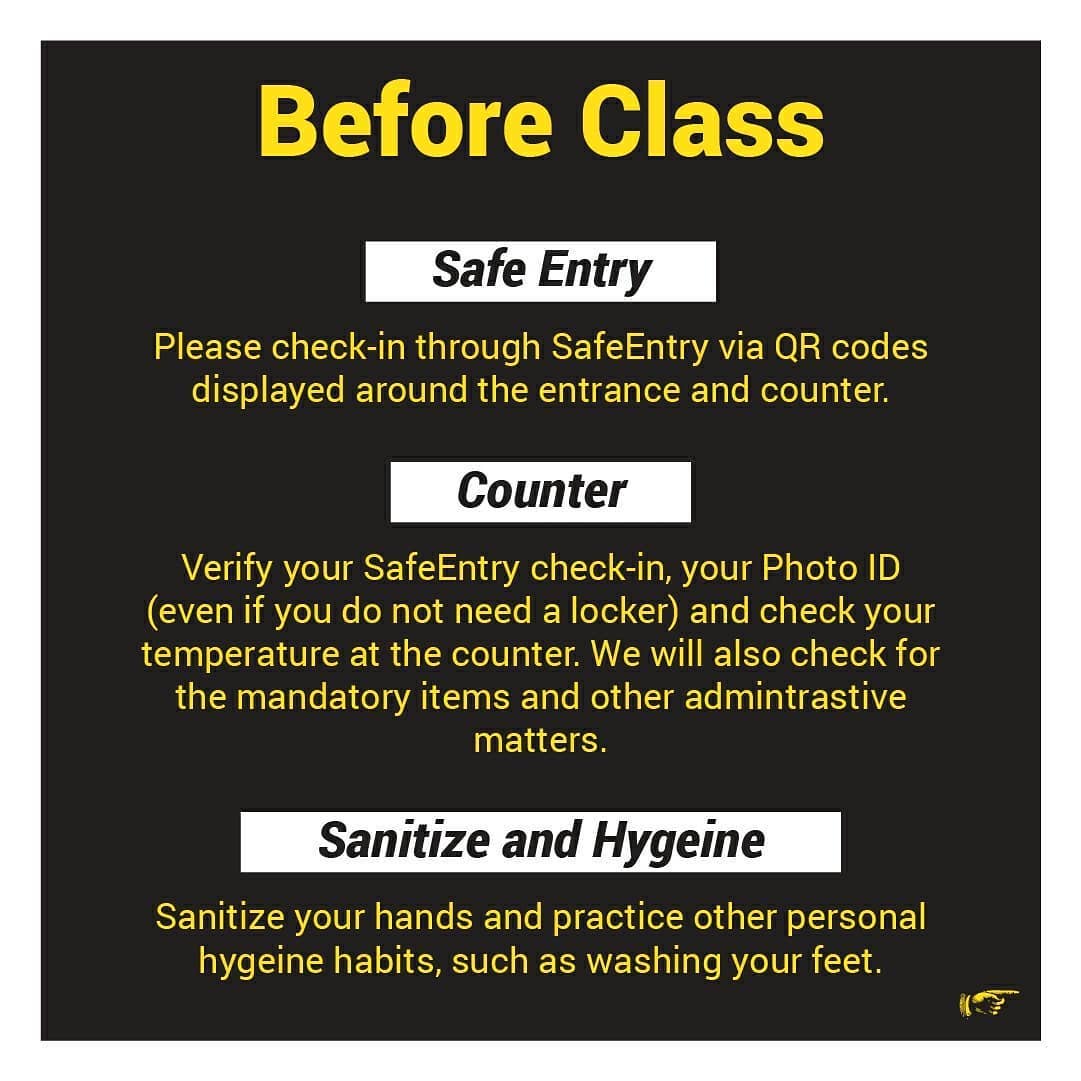 Before Class

Safe Entry

Please check-in through SafeEntry via QR codes displayed around the entrance and counter.

Counter

Verify your SafeEntry check-in, your Photo ID (even if you do not need a locker) and check your temperature at the counter. We will also check for the mandatory items and other admintrastive matters.

Sanitize and Hygeine

Sanitize your hands and practice other personal hygeine habits, such as washing your feet.